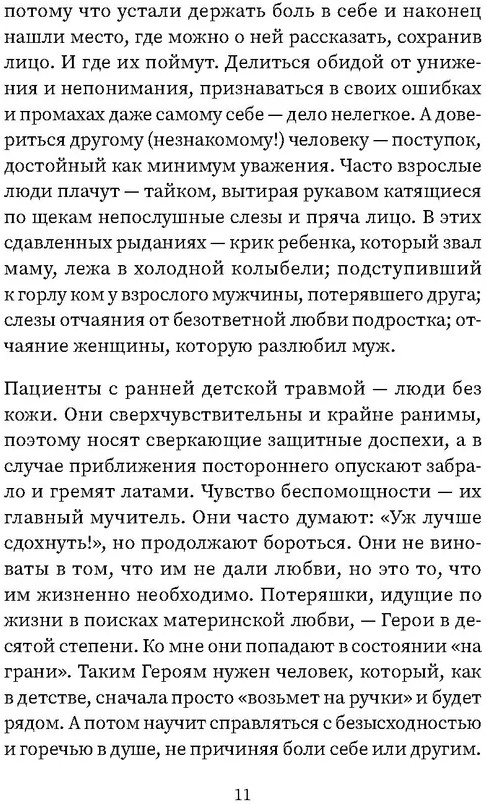 потому что устали держать боль в себе и наконец нашли место, где можно о ней рассказать, сохранив лицо. И где их поймут. Делиться обидой от унижения и непонимания, признаваться в своих ошибках и промахах даже самому себе — дело нелегкое. А довериться другому (незнакомому!) человеку — поступок, достойный как минимум уважения. Часто взрослые люди плачут — тайком, вытирая рукавом катящиеся по щекам непослушные слезы и пряча лицо. В этих сдавленных рыданиях — крик ребенка, который звал маму, лежа в холодной колыбели; подступивший к горлу ком у взрослого мужчины, потерявшего друга; слезы отчаяния от безответной любви подростка; отчаяние женщины, которую разлюбил муж.

Пациенты с ранней детской травмой — люди без кожи. Они сверхчувствительны и крайне ранимы, поэтому носят сверкающие защитные доспехи, а в случае приближения постороннего опускают забрало и гремят латами. Чувство беспомощности — их главный мучитель. Они часто думают: «Уж лучше сдохнуть!», но продолжают бороться. Они не виноваты в том, что им не дали любви, но это то, что им жизненно необходимо. Потеряшки, идущие по жизни в поисках материнской любви, — Герои в десятой степени. Ко мне они попадают в состоянии «на грани». Таким Героям нужен человек, который, как в детстве, сначала просто «возьмет на ручки» и будет рядом. А потом научит справляться с безысходностью и горечью в душе, не причиняя боли себе или другим.

11